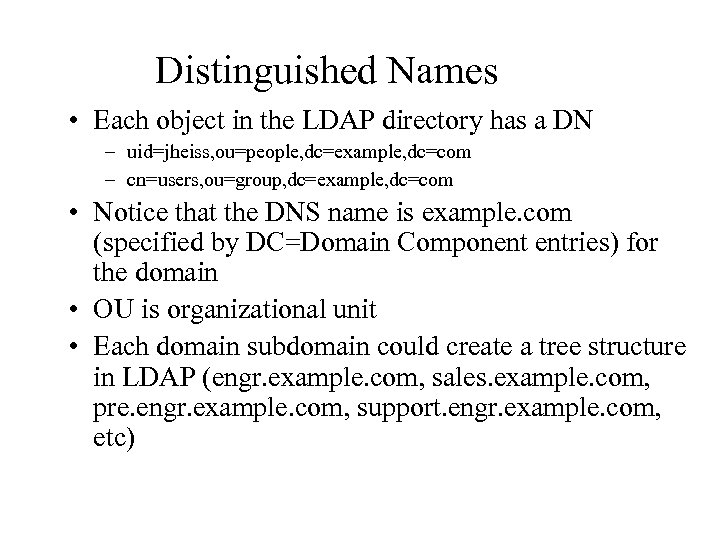 Distinguished Names

• Each object in the LDAP directory has a DN
- uid=jheiss,ou=people,dc=example,dc=com
- cn=users,ou=group,dc=example,dc=com
• Notice that the DNS name is example.com (specified by DC=Domain Component entries) for the domain
• OU is organizational unit
• Each domain subdomain could create a tree structure in LDAP (engr.example.com, sales.example.com, pre.engr.example.com, support.engr.example.com, etc)